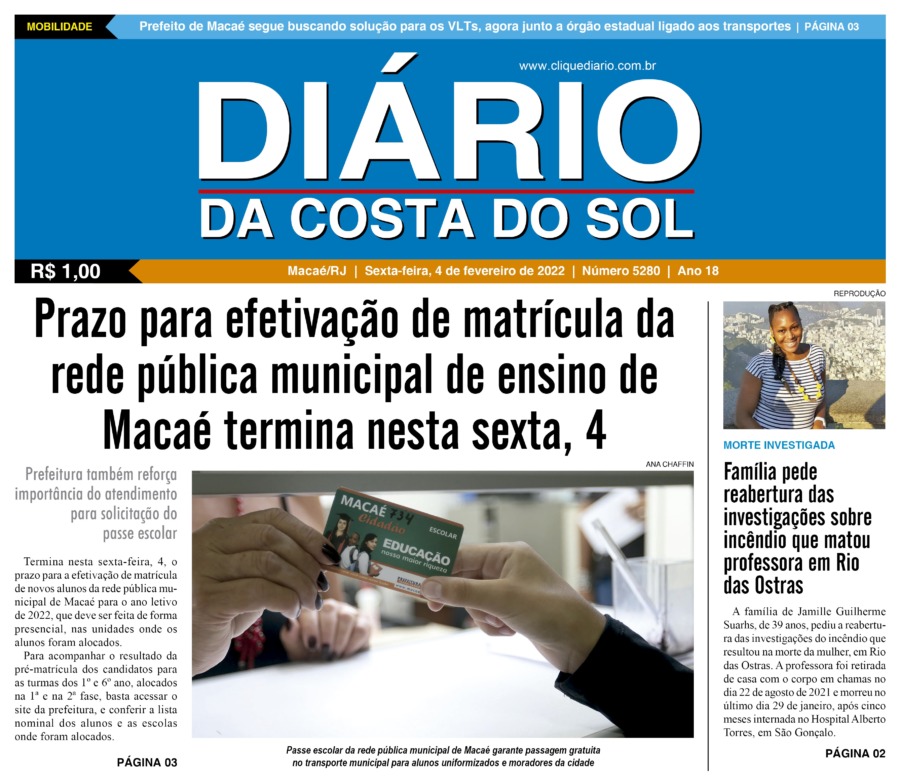 MOBILIDADE Prefeito de Macaé segue buscando solução para os VLTs, agora junto a órgão estadual ligado aos transportes | PÁGINA 03

www.cliquediario.com.br

DIÁRIO
DA COSTA DO SOL

R$ 1,00 Macaé/RJ | Sexta-feira, 4 de fevereiro de 2022 | Número 5280 | Ano 18

Prazo para efetivação de matrícula da rede pública municipal de ensino de Macaé termina nesta sexta, 4

Prefeitura também reforça importância do atendimento para solicitação do passe escolar

Termina nesta sexta-feira, 4, o prazo para a efetivação de matrícula de novos alunos da rede pública municipal de Macaé para o ano letivo de 2022, que deve ser feita de forma presencial, nas unidades onde os alunos foram alocados.

Para acompanhar o resultado da pré-matrícula dos candidatos para as turmas dos 1º e 6º ano, alocados na 1ª e na 2ª fase, basta acessar o site da prefeitura, e conferir a lista nominal dos alunos e as escolas onde foram alocados.

PÁGINA 03

ANA CHAFFIN

MACAÉ Cidadão ESCOLAR EDUCAÇÃO nosso maior riqueza

Passe escolar da rede pública municipal de Macaé garante passagem gratuita no transporte municipal para alunos uniformizados e moradores da cidade

REPRODUÇÃO

MORTE INVESTIGADA

Família pede reabertura das investigações sobre incêndio que matou professora em Rio das Ostras

A família de Jamille Guilherme Suarhs, de 39 anos, pediu a reabertura das investigações do incêndio que resultou na morte da mulher, em Rio das Ostras. A professora foi retirada de casa com o corpo em chamas no dia 22 de agosto de 2021 e morreu no último dia 29 de janeiro, após cinco meses internada no Hospital Alberto Torres, em São Gonçalo.

PÁGINA 02